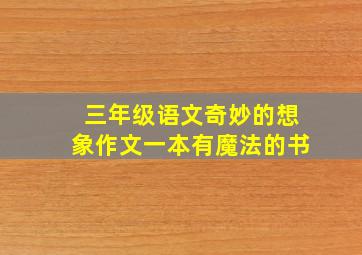 三年级语文奇妙的想象作文一本有魔法的书